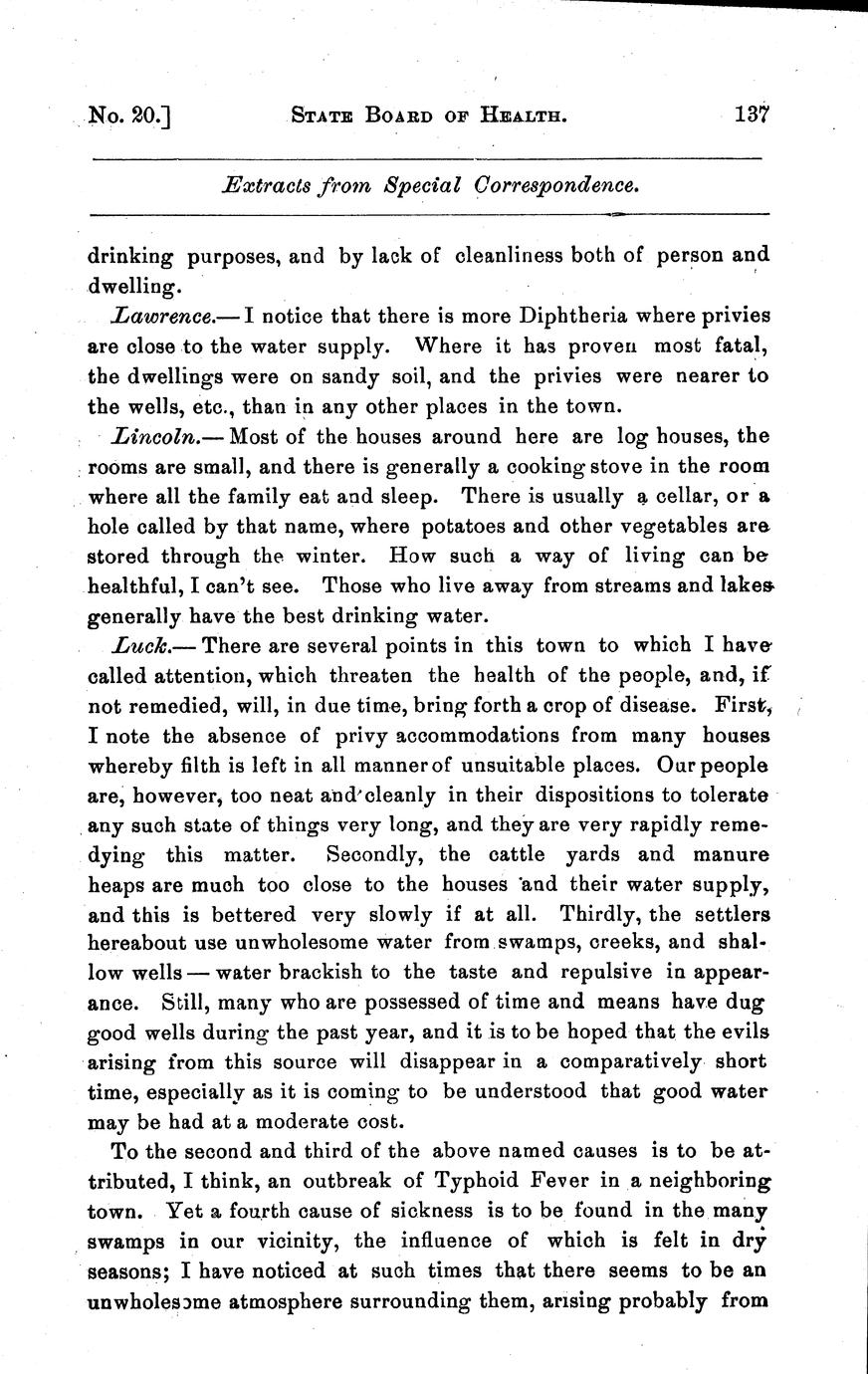 No. 20.] STATE BOARD OF HEALTH. 137

Extracts from Special Correspondence.

drinking purposes, and by lack of cleanliness both of person and dwelling.

Lawrence.— I notice that there is more Diphtheria where privies are close to the water supply. Where it has proven most fatal, the dwellings were on sandy soil, and the privies were nearer to the wells, etc., than in any other places in the town.

Lincoln.— Most of the houses around here are log houses, the rooms are small, and there is generally a cooking stove in the room where all the family eat and sleep. There is usually a cellar, or a hole called by that name, where potatoes and other vegetables are stored through the winter. How such a way of living can be healthful, I can't see. Those who live away from streams and lakes generally have the best drinking water.

Luck.— There are several points in this town to which I have called attention, which threaten the health of the people, and, if not remedied, will, in due time, bring forth a crop of disease. First, I note the absence of privy accommodations from many houses whereby filth is left in all manner of unsuitable places. Our people are, however, too neat and cleanly in their dispositions to tolerate any such state of things very long, and they are very rapidly remedying this matter. Secondly, the cattle yards and manure heaps are much too close to the houses and their water supply, and this is bettered very slowly if at all. Thirdly, the settlers hereabout use unwholesome water from swamps, creeks, and shallow wells — water brackish to the taste and repulsive in appearance. Still, many who are possessed of time and means have dug good wells during the past year, and it is to be hoped that the evils arising from this source will disappear in a comparatively short time, especially as it is coming to be understood that good water may be had at a moderate cost.

To the second and third of the above named causes is to be attributed, I think, an outbreak of Typhoid Fever in a neighboring town. Yet a fourth cause of sickness is to be found in the many swamps in our vicinity, the influence of which is felt in dry seasons; I have noticed at such times that there seems to be an unwholesome atmosphere surrounding them, arising probably from